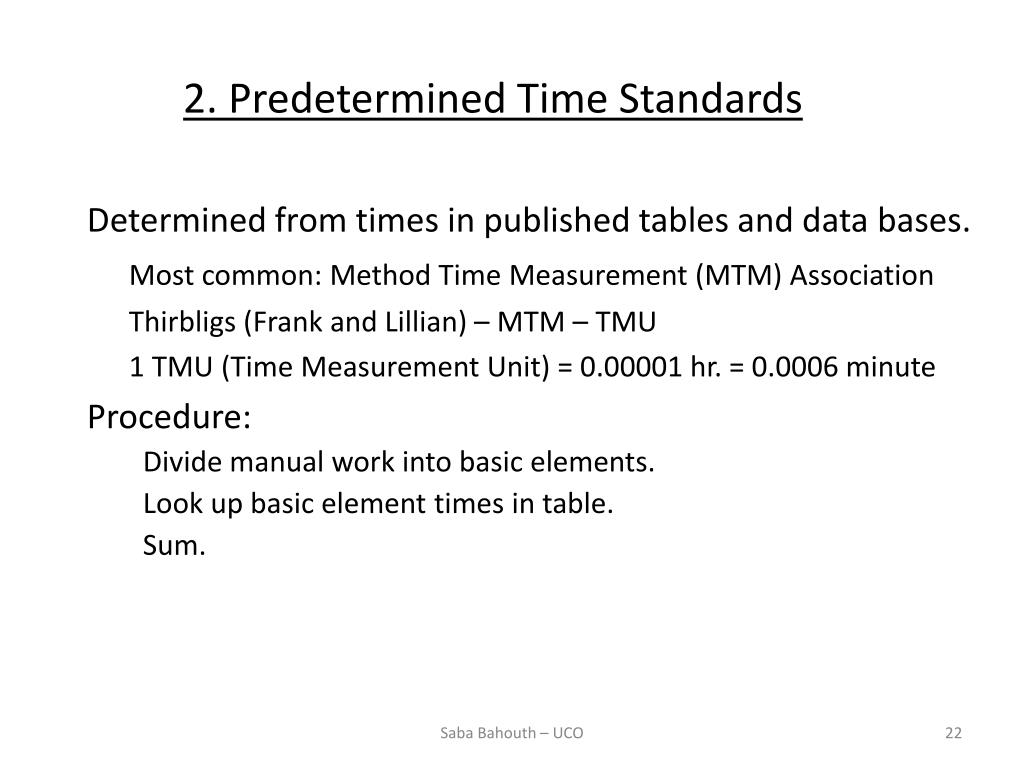 2. Predetermined Time Standards

Determined from times in published tables and data bases.

Most common: Method Time Measurement (MTM) Association

Thirbligs (Frank and Lillian) – MTM – TMU

1 TMU (Time Measurement Unit) = 0.00001 hr. = 0.0006 minute

Procedure:

Divide manual work into basic elements.

Look up basic element times in table.

Sum.

Saba Bahouth – UCO

22